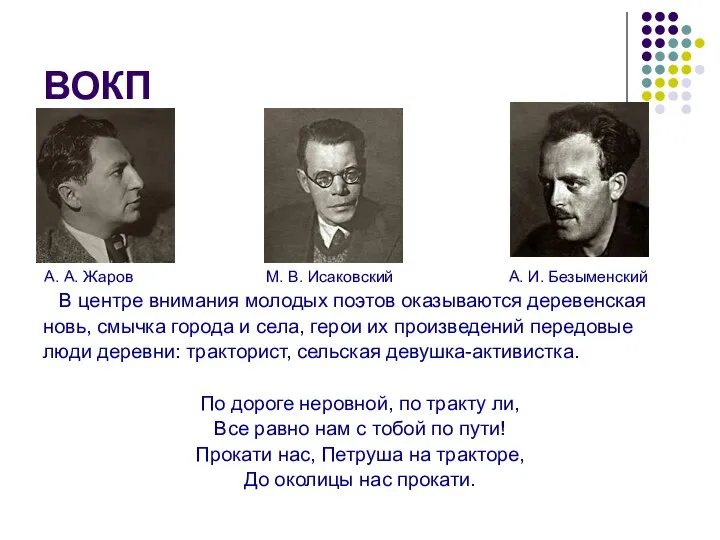 ВОКП

А. А. Жаров

М. В. Исаковский

А. И. Безыменский

В центре внимания молодых поэтов оказываются деревенская новь, смычка города и села, герои их произведений передовые люди деревни: тракторист, сельская девушка-активистка.

По дороге неровной, по тракту ли,
Все равно нам с тобой по пути!
Прокати нас, Петруша на тракторе,
До околицы нас прокати.